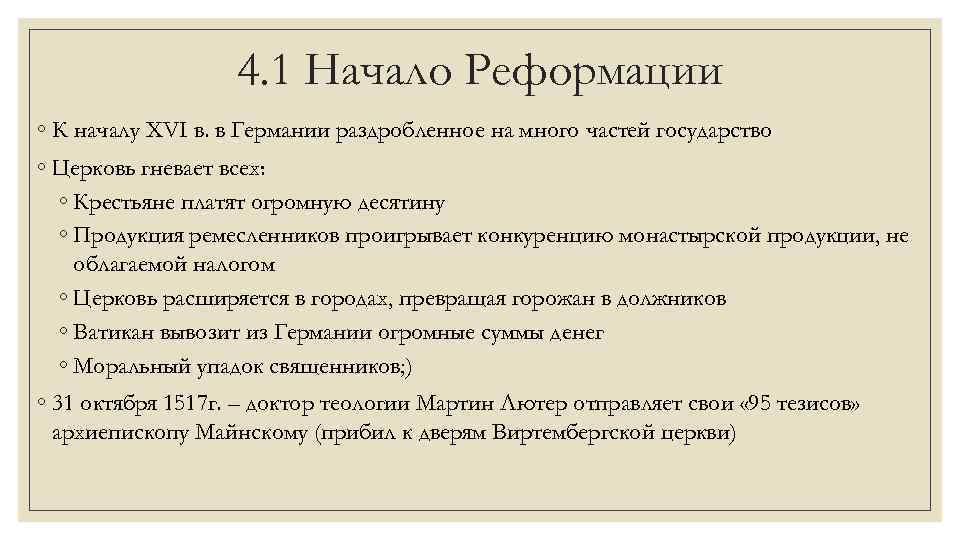 4.1 Начало Реформации

◦ К началу XVI в. в Германии раздробленное на много частей государство

◦ Церковь гневает всех:

◦ Крестьяне платят огромную десятину

◦ Продукция ремесленников проигрывает конкуренцию монастырской продукции, не облагаемой налогом

◦ Церковь расширяется в городах, превращая горожан в должников

◦ Ватикан вывозит из Германии огромные суммы денег

◦ Моральный упадок священников;)

◦ 31 октября 1517г. – доктор теологии Мартин Лютер отправляет свои «95 тезисов» архиепископу Майнскому (прибил к дверям Виртембергской церкви)